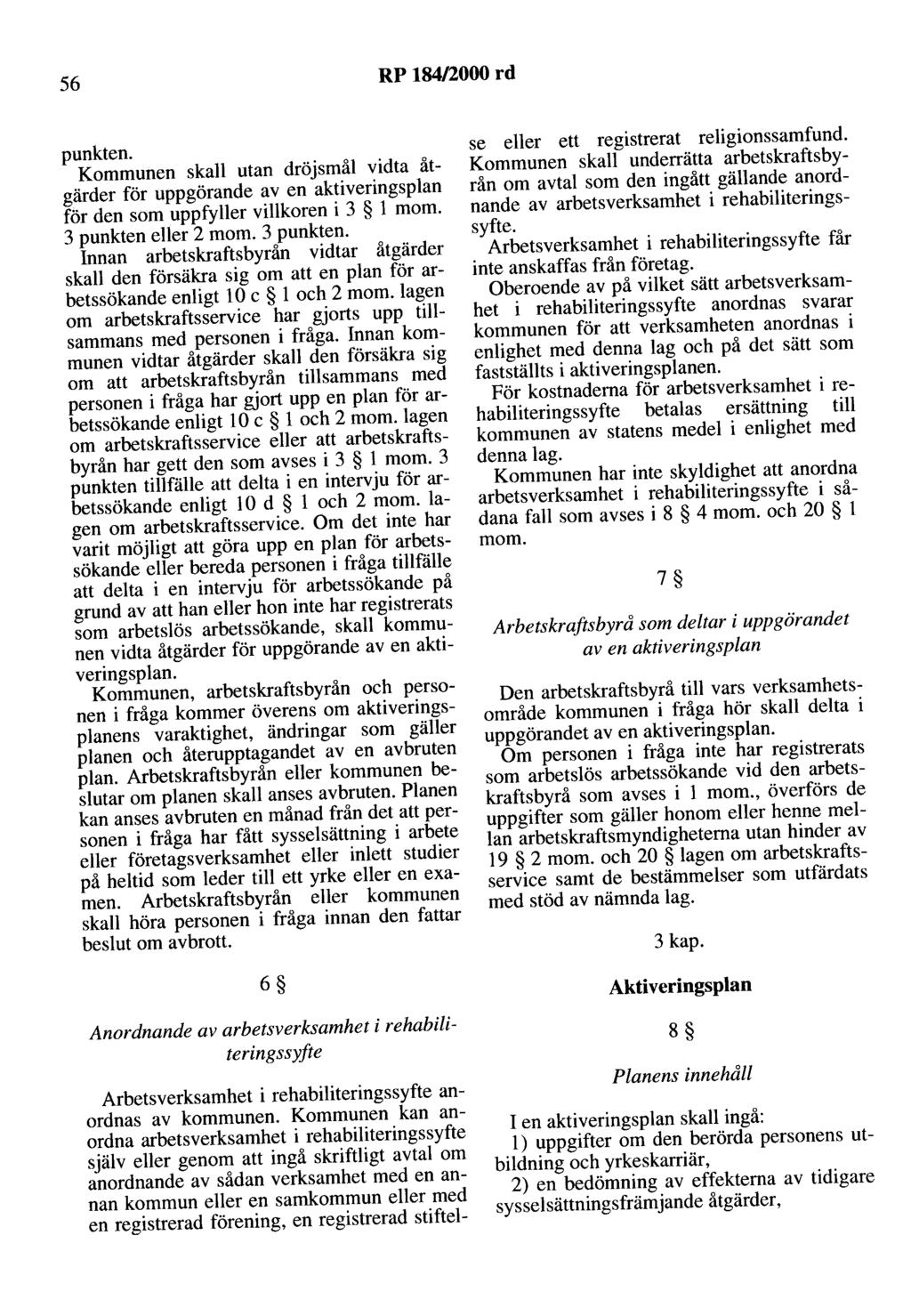 56 RP 184/2000 rd

punkten.

Kommunen skall utan dröjsmål vidta åtgärder för uppgörande av en aktiveringsplan för den som uppfyller villkoren i 3 § 1 mom. 3 punkten eller 2 mom. 3 punkten.

Innan arbetskraftsbyrån vidtar åtgärder skall den försäkra sig om att en plan för arbetssökande enligt 10 c § 1 och 2 mom. lagen om arbetskraftsservice har gjorts upp tillsammans med personen i fråga. Innan kommunen vidtar åtgärder skall den försäkra sig om att arbetskraftsbyrån tillsammans med personen i fråga har gjort upp en plan för arbetssökande enligt 10 c § 1 och 2 mom. lagen om arbetskraftsservice eller att arbetskraftsbyrån har gett den som avses i 3 § 1 mom. 3 punkten tillfälle att delta i en intervju för arbetssökande enligt 10 d § 1 och 2 mom. lagen om arbetskraftsservice. Om det inte har varit möjligt att göra upp en plan för arbetssökande eller bereda personen i fråga tillfälle att delta i en intervju för arbetssökande på grund av att han eller hon inte har registrerats som arbetslös arbetssökande, skall kommunen vidta åtgärder för uppgörande av en aktiveringsplan.

Kommunen, arbetskraftsbyrån och personen i fråga kommer överens om aktiveringsplanens varaktighet, ändringar som gäller planen och återupptagandet av en avbruten plan. Arbetskraftsbyrån eller kommunen beslutar om planen skall anses avbruten. Planen kan anses avbruten en månad från det att personen i fråga har fått sysselsättning i arbete eller företagsverksamhet eller inlett studier på heltid som leder till ett yrke eller en examen. Arbetskraftsbyrån eller kommunen skall höra personen i fråga innan den fattar beslut om avbrott.

6 §

Anordnande av arbetsverksamhet i rehabiliteringssyfte

Arbetsverksamhet i rehabiliteringssyfte anordnas av kommunen. Kommunen kan anordna arbetsverksamhet i rehabiliteringssyfte själv eller genom att ingå skriftligt avtal om anordnande av sådan verksamhet med en annan kommun eller en samkommun eller med en registrerad förening, en registrerad stiftelse eller ett registrerat religionssamfund. Kommunen skall underrätta arbetskraftsbyrån om avtal som den ingått gällande anordnande av arbetsverksamhet i rehabiliteringssyfte.

Arbetsverksamhet i rehabiliteringssyfte får inte anskaffas från företag.

Oberoende av på vilket sätt arbetsverksamhet i rehabiliteringssyfte anordnas svarar kommunen för att verksamheten anordnas i enlighet med denna lag och på det sätt som fastställts i aktiveringsplanen.

För kostnaderna för arbetsverksamhet i rehabiliteringssyfte betalas ersättning till kommunen av statens medel i enlighet med denna lag.

Kommunen har inte skyldighet att anordna arbetsverksamhet i rehabiliteringssyfte i sådana fall som avses i 8 § 4 mom. och 20 § 1 mom.

7 §

Arbetskraftsbyrå som deltar i uppgörandet av en aktiveringsplan

Den arbetskraftsbyrå till vars verksamhetsområde kommunen i fråga hör skall delta i uppgörandet av en aktiveringsplan.

Om personen i fråga inte har registrerats som arbetslös arbetssökande vid den arbetskraftsbyrå som avses i 1 mom., överförs de uppgifter som gäller honom eller henne mellan arbetskraftsmyndigheterna utan hinder av 19 § 2 mom. och 20 § lagen om arbetskraftsservice samt de bestämmelser som utfärdats med stöd av nämnda lag.

3 kap.

Aktiveringsplan

8 §

Planens innehåll

I en aktiveringsplan skall ingå:

1) uppgifter om den berörda personens utbildning och yrkeskarriär,

2) en bedömning av effekterna av tidigare sysselsättningsfrämjande åtgärder,